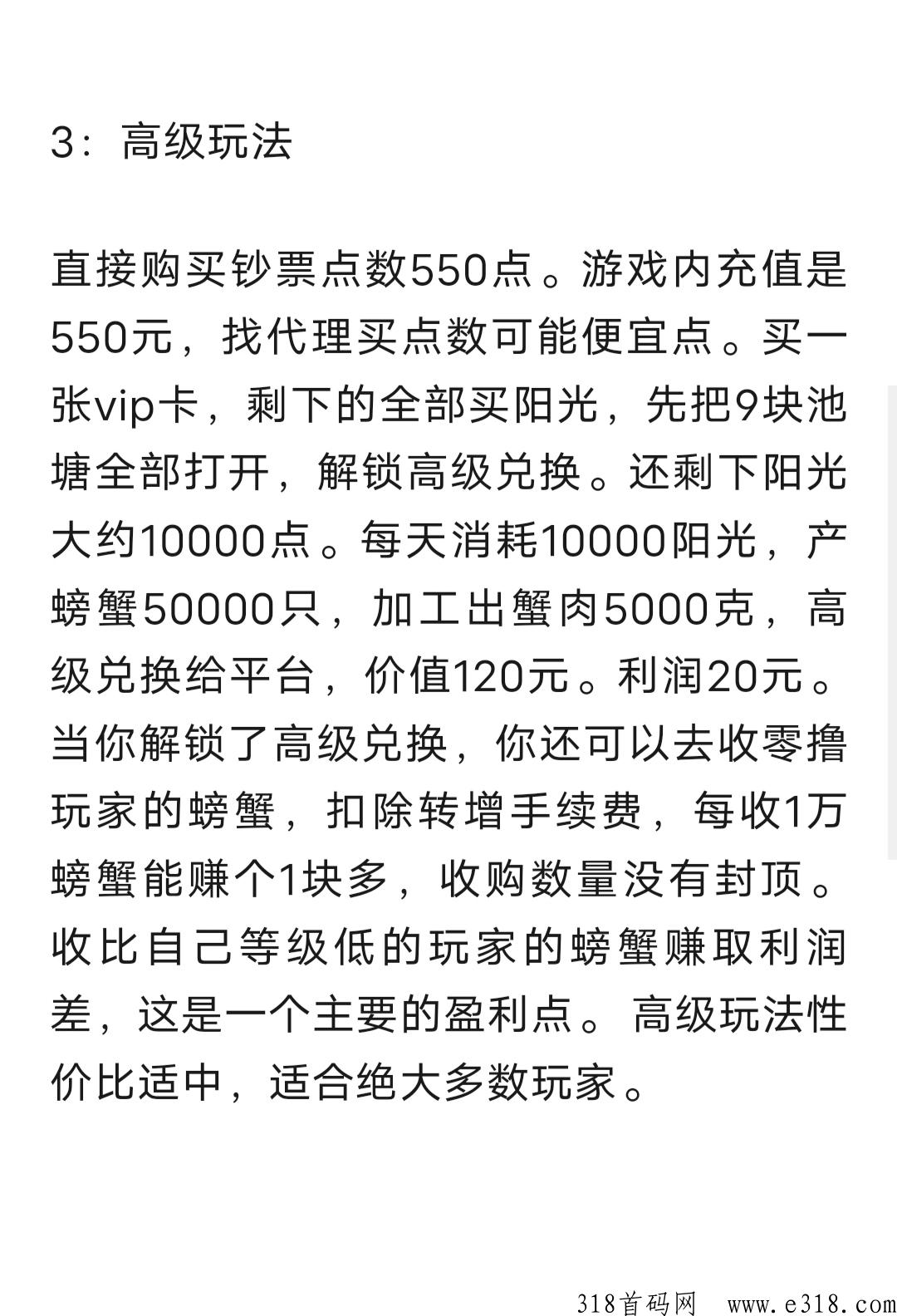 3：高级玩法

直接购买钞票点数550点。游戏内充值是550元，找代理买点数可能便宜点。买一张vip卡，剩下的全部买阳光，先把9块池塘全部打开，解锁高级兑换。还剩下阳光大约10000点。每天消耗10000阳光，产螃蟹50000只，加工出蟹肉5000克，高级兑换给平台，价值120元。利润20元。当你解锁了高级兑换，你还可以去收零撸玩家的螃蟹，扣除转增手续费，每收1万螃蟹能赚个1块多，收购数量没有封顶。收比自己等级低的玩家的螃蟹赚取利润差，这是一个主要的盈利点。高级玩法性价比适中，适合绝大多数玩家。

318首码网 www.e318.com